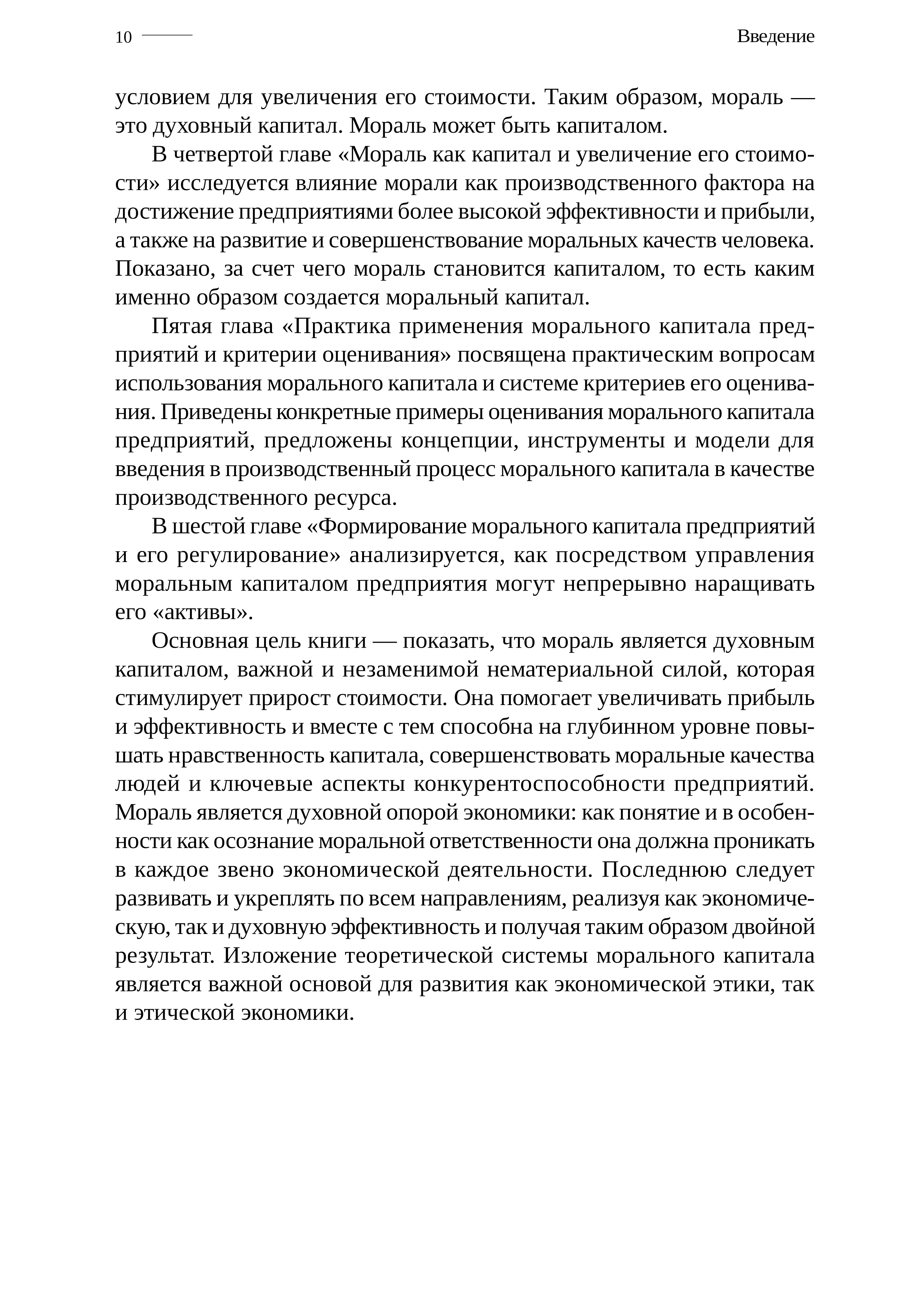 10 Введение

условием для увеличения его стоимости. Таким образом, мораль — это духовный капитал. Мораль может быть капиталом.

В четвертой главе «Мораль как капитал и увеличение его стоимости» исследуется влияние морали как производственного фактора на достижение предприятиями более высокой эффективности и прибыли, а также на развитие и совершенствование моральных качеств человека. Показано, за счет чего мораль становится капиталом, то есть каким именно образом создается моральный капитал.

Пятая глава «Практика применения морального капитала предприятий и критерии оценивания» посвящена практическим вопросам использования морального капитала и системе критериев его оценивания. Приведены конкретные примеры оценивания морального капитала предприятий, предложены концепции, инструменты и модели для введения в производственный процесс морального капитала в качестве производственного ресурса.

В шестой главе «Формирование морального капитала предприятий и его регулирование» анализируется, как посредством управления моральным капиталом предприятия могут непрерывно наращивать его «активы».

Основная цель книги — показать, что мораль является духовным капиталом, важной и незаменимой нематериальной силой, которая стимулирует прирост стоимости. Она помогает увеличивать прибыль и эффективность и вместе с тем способна на глубинном уровне повышать нравственность капитала, совершенствовать моральные качества людей и ключевые аспекты конкурентоспособности предприятий. Мораль является духовной опорой экономики: как понятие и в особенности как осознание моральной ответственности она должна проникать в каждое звено экономической деятельности. Последнюю следует развивать и укреплять по всем направлениям, реализуя как экономическую, так и духовную эффективность и получая таким образом двойной результат. Изложение теоретической системы морального капитала является важной основой для развития как экономической этики, так и этической экономики.